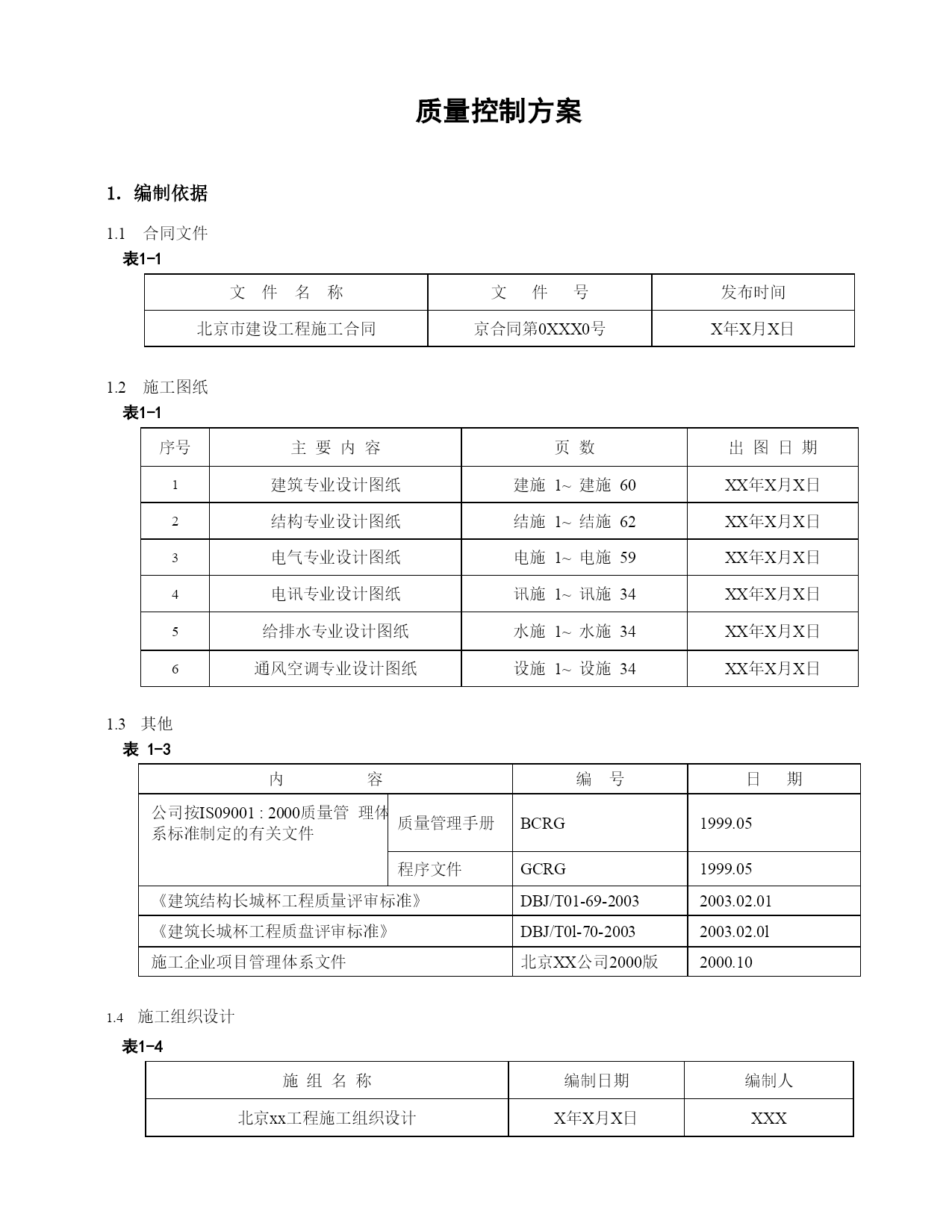 质量控制方案

1. 编制依据

1.1 合同文件

表1-1

| 文 件 名 称 | 文 件 号 | 发布时间 |
|---|---|---|
| 北京市建设工程施工合同 | 京合同第0XXX0号 | X年X月X日 |

1.2 施工图纸

表1-1

| 序号 | 主 要 内 容 | 页 数 | 出 图 日 期 |
|---|---|---|---|
| 1 | 建筑专业设计图纸 | 建施 1~ 建施 60 | XX年X月X日 |
| 2 | 结构专业设计图纸 | 结施 1~ 结施 62 | XX年X月X日 |
| 3 | 电气专业设计图纸 | 电施 1~ 电施 59 | XX年X月X日 |
| 4 | 电讯专业设计图纸 | 讯施 1~ 讯施 34 | XX年X月X日 |
| 5 | 给排水专业设计图纸 | 水施 1~ 水施 34 | XX年X月X日 |
| 6 | 通风空调专业设计图纸 | 设施 1~ 设施 34 | XX年X月X日 |

1.3 其他

表 1-3

| 内 容 | | 编 号 | 日 期 |
|---|---|---|---|
| 公司按IS09001 : 2000质量管 理体系标准制定的有关文件 | 质量管理手册 | BCRG | 1999.05 |
| | 程序文件 | GCRG | 1999.05 |
| 《建筑结构长城杯工程质量评审标准》 | | DBJ/T01-69-2003 | 2003.02.01 |
| 《建筑长城杯工程质盘评审标准》 | | DBJ/T0l-70-2003 | 2003.02.0l |
| 施工企业项目管理体系文件 | | 北京XX公司2000版 | 2000.10 |

1.4 施工组织设计

表1-4

| 施 组 名 称 | 编制日期 | 编制人 |
|---|---|---|
| 北京xx工程施工组织设计 | X年X月X日 | XXX |